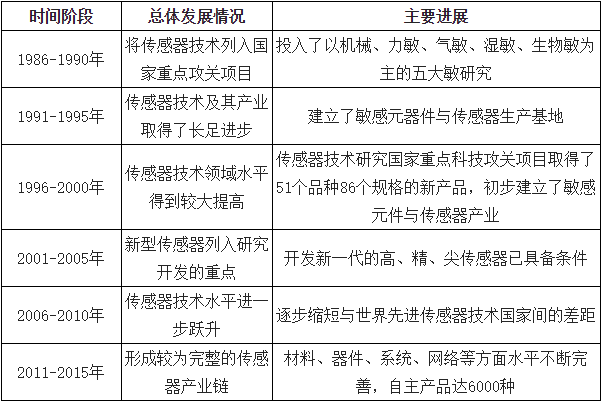 | 时间阶段 | 总体发展情况 | 主要进展 |
|---|---|---|
| 1986-1990年 | 将传感器技术列入国家重点攻关项目 | 投入了以机械、力敏、气敏、湿敏、生物敏为主的五大敏研究 |
| 1991-1995年 | 传感器技术及其产业取得了长足进步 | 建立了敏感元器件与传感器生产基地 |
| 1996-2000年 | 传感器技术领域水平得到较大提高 | 传感器技术研究国家重点科技攻关项目取得了51个品种86个规格的新产品，初步建立了敏感元件与传感器产业 |
| 2001-2005年 | 新型传感器列入研究开发的重点 | 开发新一代的高、精、尖传感器已具备条件 |
| 2006-2010年 | 传感器技术水平进一步跃升 | 逐步缩短与世界先进传感器技术国家间的差距 |
| 2011-2015年 | 形成较为完整的传感器产业链 | 材料、器件、系统、网络等方面水平不断完善，自主产品达6000种 |